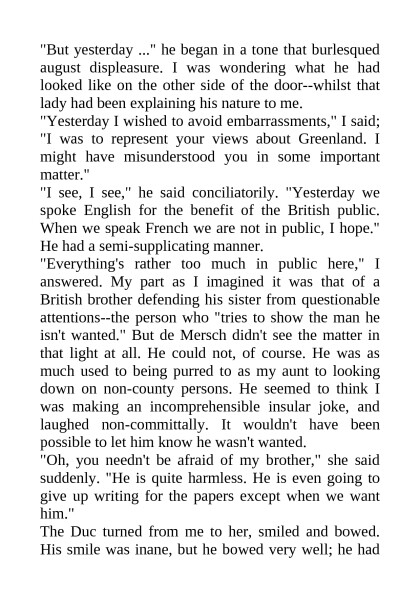 "But yesterday ..." he began in a tone that burlesqued august displeasure. I was wondering what he had looked like on the other side of the door--whilst that lady had been explaining his nature to me.
"Yesterday I wished to avoid embarrassments," I said; "I was to represent your views about Greenland. I might have misunderstood you in some important matter."
"I see, I see," he said conciliatorily. "Yesterday we spoke English for the benefit of the British public. When we speak French we are not in public, I hope." He had a semi-supplicating manner.
"Everything's rather too much in public here," I answered. My part as I imagined it was that of a British brother defending his sister from questionable attentions--the person who "tries to show the man he isn't wanted." But de Mersch didn't see the matter in that light at all. He could not, of course. He was as much used to being purred to as my aunt to looking down on non-county persons. He seemed to think I was making an incomprehensible insular joke, and laughed non-committally. It wouldn't have been possible to let him know he wasn't wanted.
"Oh, you needn't be afraid of my brother," she said suddenly. "He is quite harmless. He is even going to give up writing for the papers except when we want him."
The Duc turned from me to her, smiled and bowed. His smile was inane, but he bowed very well; he had